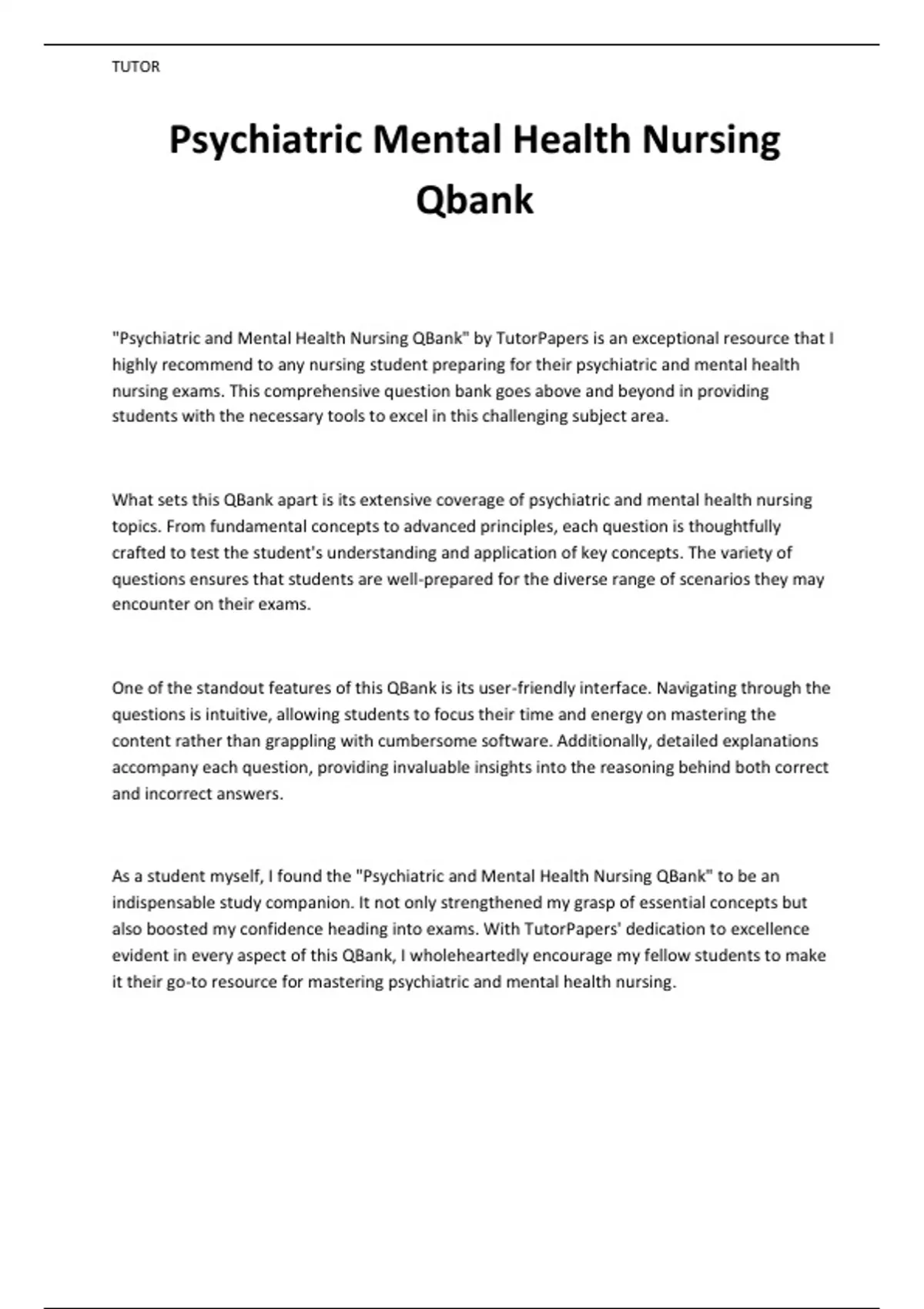 TUTOR

Psychiatric Mental Health Nursing Qbank

"Psychiatric and Mental Health Nursing QBank" by TutorPapers is an exceptional resource that I highly recommend to any nursing student preparing for their psychiatric and mental health nursing exams. This comprehensive question bank goes above and beyond in providing students with the necessary tools to excel in this challenging subject area.

What sets this QBank apart is its extensive coverage of psychiatric and mental health nursing topics. From fundamental concepts to advanced principles, each question is thoughtfully crafted to test the student's understanding and application of key concepts. The variety of questions ensures that students are well-prepared for the diverse range of scenarios they may encounter on their exams.

One of the standout features of this QBank is its user-friendly interface. Navigating through the questions is intuitive, allowing students to focus their time and energy on mastering the content rather than grappling with cumbersome software. Additionally, detailed explanations accompany each question, providing invaluable insights into the reasoning behind both correct and incorrect answers.

As a student myself, I found the "Psychiatric and Mental Health Nursing QBank" to be an indispensable study companion. It not only strengthened my grasp of essential concepts but also boosted my confidence heading into exams. With TutorPapers' dedication to excellence evident in every aspect of this QBank, I wholeheartedly encourage my fellow students to make it their go-to resource for mastering psychiatric and mental health nursing.